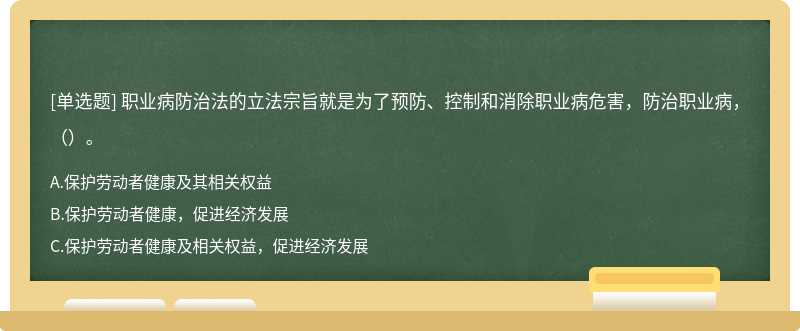 [单选题] 职业病防治法的立法宗旨就是为了预防、控制和消除职业病危害，防治职业病，（）。

A.保护劳动者健康及其相关权益

B.保护劳动者健康，促进经济发展

C.保护劳动者健康及相关权益，促进经济发展